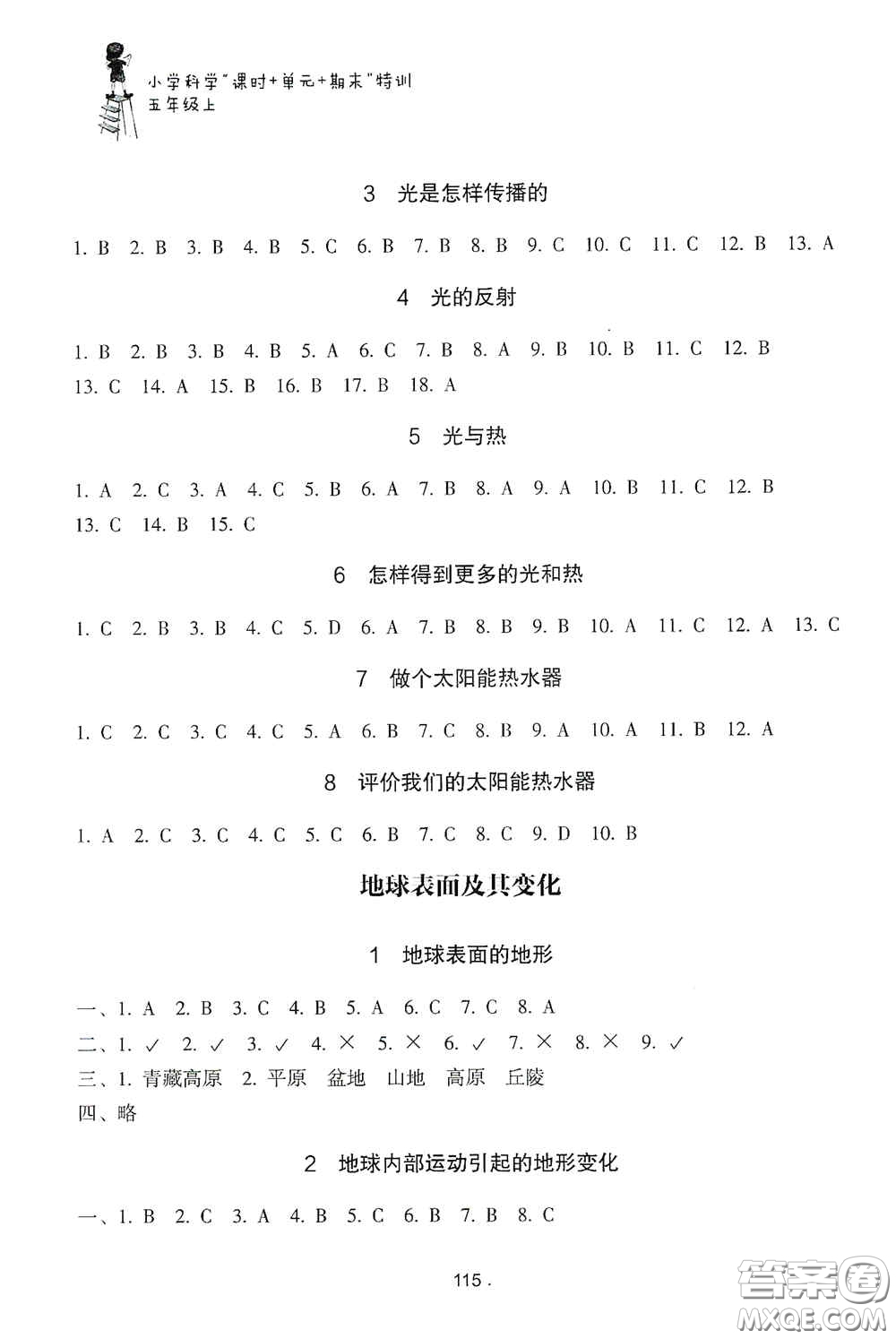 小学科学"课时+单元+期末"特训
五年级上

3 光是怎样传播的

1. B 2. B 3. B 4. B 5. C 6. B 7. B 8. B 9. C 10. C 11. C 12. B 13. A

4 光的反射

1. B 2. B 3. B 4. B 5. A 6. C 7. B 8. A 9. B 10. B 11. C 12. B 13. C 14. A 15. B 16. B 17. B 18. A

5 光与热

1. A 2. C 3. A 4. C 5. B 6. A 7. B 8. A 9. A 10. B 11. C 12. B 13. C 14. B 15. C

6 怎样得到更多的光和热

1. C 2. B 3. B 4. C 5. D 6. A 7. B 8. B 9. B 10. A 11. C 12. A 13. C

7 做个太阳能热水器

1. C 2. C 3. C 4. C 5. A 6. B 7. C 8. B 9. A 10. A 11. B 12. A

8 评价我们的太阳能热水器

1. A 2. C 3. C 4. C 5. C 6. B 7. C 8. C 9. D 10. B

地球表面及其变化

1 地球表面的地形

一、1. A 2. B 3. C 4. B 5. A 6. C 7. C 8. A
二、1. ✓ 2. ✓ 3. ✓ 4. × 5. × 6. ✓ 7. × 8. × 9. ✓
三、1. 青藏高原 2. 平原 盆地 山地 高原 丘陵
四、略

2 地球内部运动引起的地形变化

一、1. B 2. C 3. A 4. B 5. C 6. B 7. B 8. C

115 .

答案圈
MXQE.COM